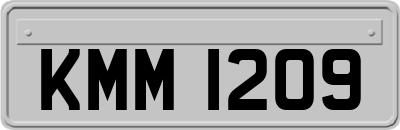 KMM 1209